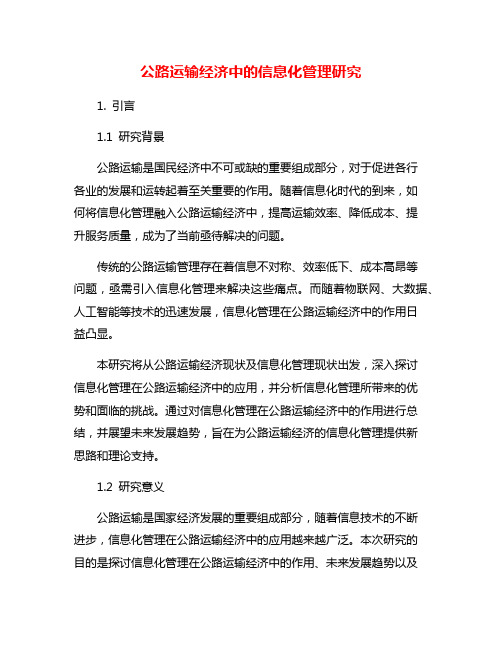 公路运输经济中的信息化管理研究

1. 引言

1.1 研究背景

公路运输是国民经济中不可或缺的重要组成部分，对于促进各行各业的发展和运转起着至关重要的作用。随着信息化时代的到来，如何将信息化管理融入公路运输经济中，提高运输效率、降低成本、提升服务质量，成为了当前亟待解决的问题。

传统的公路运输管理存在着信息不对称、效率低下、成本高昂等问题，亟需引入信息化管理来解决这些痛点。而随着物联网、大数据、人工智能等技术的迅速发展，信息化管理在公路运输经济中的作用日益凸显。

本研究将从公路运输经济现状及信息化管理现状出发，深入探讨信息化管理在公路运输经济中的应用，并分析信息化管理所带来的优势和面临的挑战。通过对信息化管理在公路运输经济中的作用进行总结，并展望未来发展趋势，旨在为公路运输经济的信息化管理提供新思路和理论支持。

1.2 研究意义

公路运输是国家经济发展的重要组成部分，随着信息技术的不断进步，信息化管理在公路运输经济中的应用越来越广泛。本次研究的目的是探讨信息化管理在公路运输经济中的作用、未来发展趋势以及